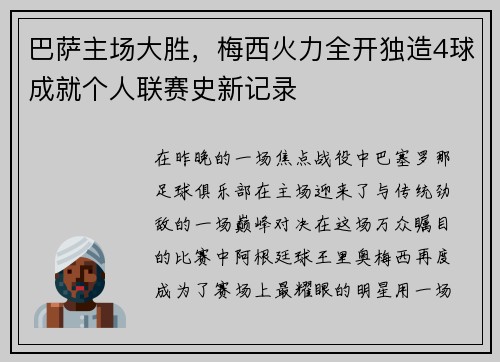 巴萨主场大胜，梅西火力全开独造4球成就个人联赛史新记录

在昨晚的一场焦点战役中巴塞罗那足球俱乐部在主场迎来了与传统劲敌的一场巅峰对决在这场万众瞩目的比赛中阿根廷球王里奥梅西再度成为了赛场上最耀眼的明星用一场